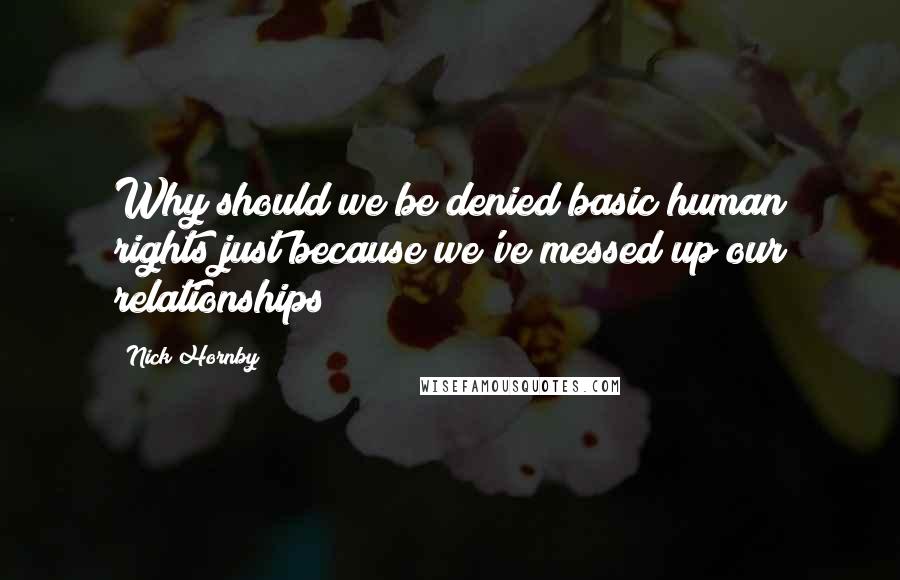 Why should we be denied basic human rights just because we've messed up our relationships

Nick Hornby

WISEFAMOUSQUOTES.COM